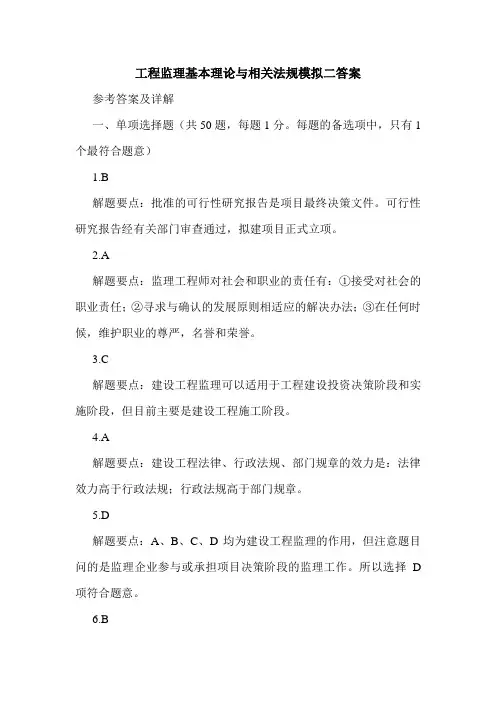 工程监理基本理论与相关法规模拟二答案

参考答案及详解

一、单项选择题（共 50 题，每题 1 分。每题的备选项中，只有 1 个最符合题意）

1.B

解题要点：批准的可行性研究报告是项目最终决策文件。可行性研究报告经有关部门审查通过，拟建项目正式立项。

2.A

解题要点：监理工程师对社会和职业的责任有：①接受对社会的职业责任；②寻求与确认的发展原则相适应的解决办法；③在任何时候，维护职业的尊严，名誉和荣誉。

3.C

解题要点：建设工程监理可以适用于工程建设投资决策阶段和实施阶段，但目前主要是建设工程施工阶段。

4.A

解题要点：建设工程法律、行政法规、部门规章的效力是：法律效力高于行政法规；行政法规高于部门规章。

5.D

解题要点：A、B、C、D 均为建设工程监理的作用，但注意题目问的是监理企业参与或承担项目决策阶段的监理工作。所以选择 D 项符合题意。

6.B